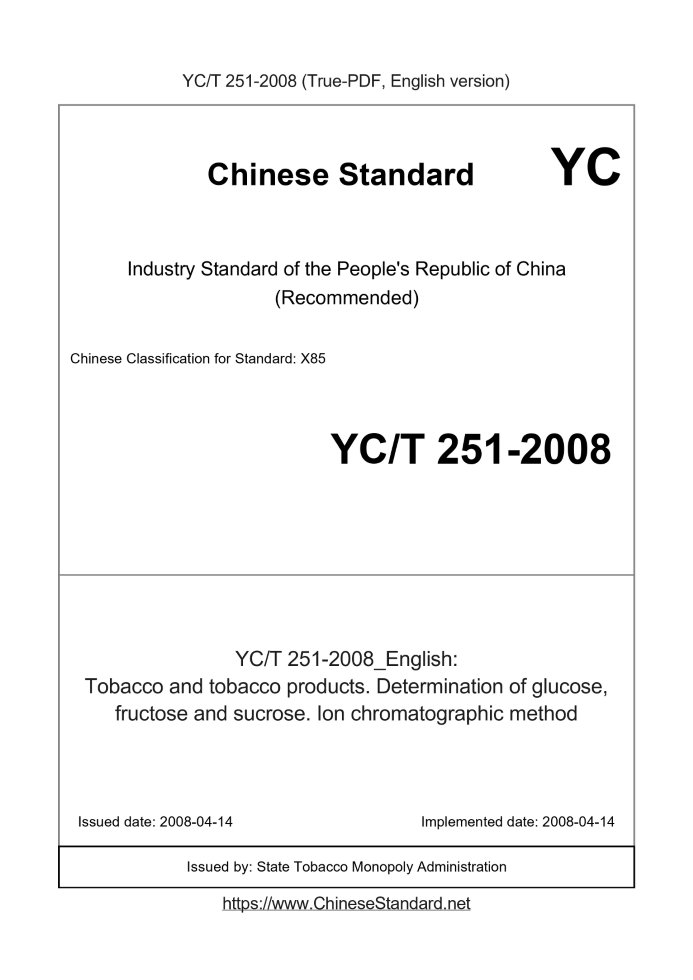 YC/T 251-2008 (True-PDF, English version)

Chinese Standard

YC

Industry Standard of the People's Republic of China (Recommended)

Chinese Classification for Standard: X85

YC/T 251-2008

YC/T 251-2008_English: Tobacco and tobacco products. Determination of glucose, fructose and sucrose. Ion chromatographic method

Issued date: 2008-04-14

Implemented date: 2008-04-14

Issued by: State Tobacco Monopoly Administration

https://www.ChineseStandard.net